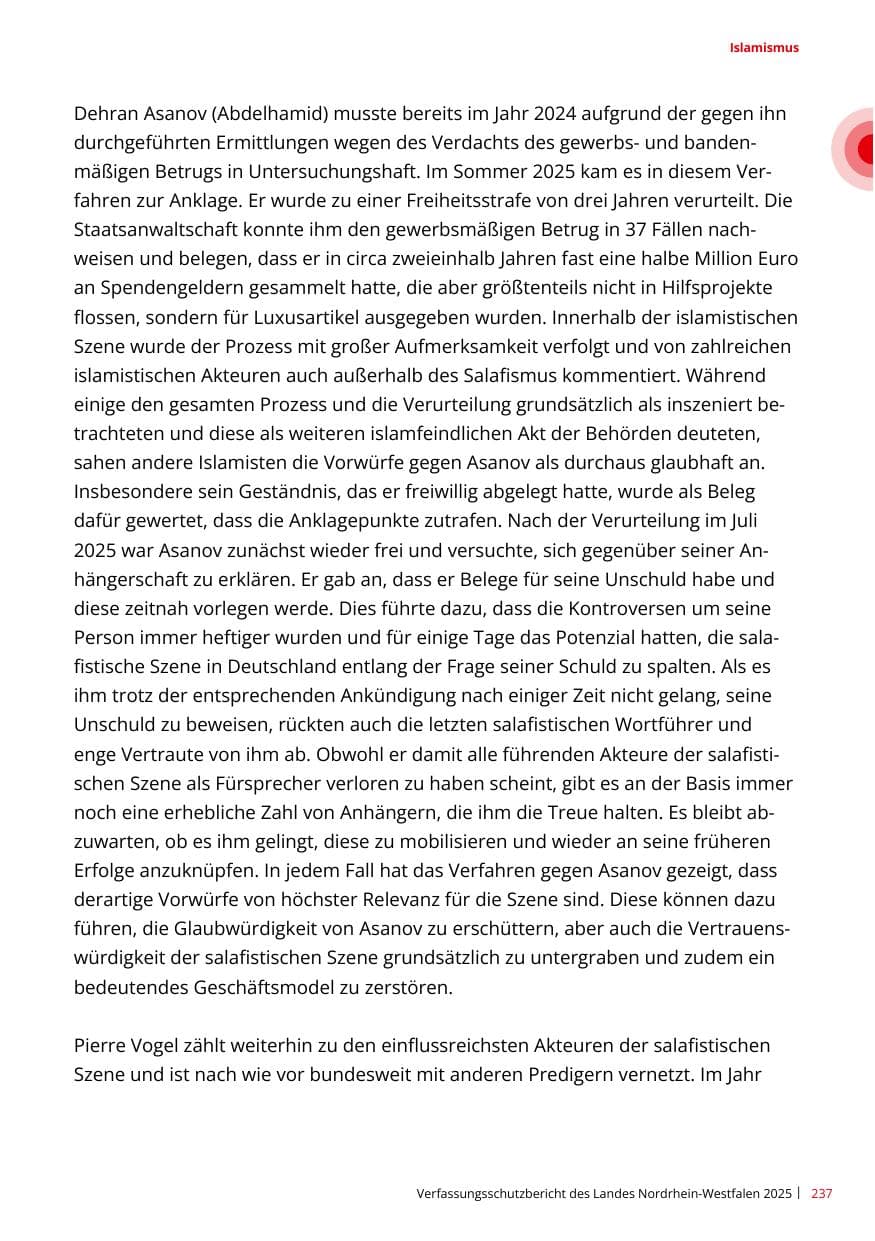 Islamismus

Dehran Asanov (Abdelhamid) musste bereits im Jahr 2024 aufgrund der gegen ihn durchgeführten Ermittlungen wegen des Verdachts des gewerbs- und bandenmäßigen Betrugs in Untersuchungshaft. Im Sommer 2025 kam es in diesem Verfahren zur Anklage. Er wurde zu einer Freiheitsstrafe von drei Jahren verurteilt. Die Staatsanwaltschaft konnte ihm den gewerbsmäßigen Betrug in 37 Fällen nachweisen und belegen, dass er in circa zweieinhalb Jahren fast eine halbe Million Euro an Spendengeldern gesammelt hatte, die aber größtenteils nicht in Hilfsprojekte flossen, sondern für Luxusartikel ausgegeben wurden. Innerhalb der islamistischen Szene wurde der Prozess mit großer Aufmerksamkeit verfolgt und von zahlreichen islamistischen Akteuren auch außerhalb des Salafismus kommentiert. Während einige den gesamten Prozess und die Verurteilung grundsätzlich als inszeniert betrachteten und diese als weiteren islamfeindlichen Akt der Behörden deuteten, sahen andere Islamisten die Vorwürfe gegen Asanov als durchaus glaubhaft an. Insbesondere sein Geständnis, das er freiwillig abgelegt hatte, wurde als Beleg dafür gewertet, dass die Anklagepunkte zutrafen. Nach der Verurteilung im Juli 2025 war Asanov zunächst wieder frei und versuchte, sich gegenüber seiner Anhängerschaft zu erklären. Er gab an, dass er Belege für seine Unschuld habe und diese zeitnah vorlegen werde. Dies führte dazu, dass die Kontroversen um seine Person immer heftiger wurden und für einige Tage das Potenzial hatten, die salafistische Szene in Deutschland entlang der Frage seiner Schuld zu spalten. Als es ihm trotz der entsprechenden Ankündigung nach einiger Zeit nicht gelang, seine Unschuld zu beweisen, rückten auch die letzten salafistischen Wortführer und enge Vertraute von ihm ab. Obwohl er damit alle führenden Akteure der salafistischen Szene als Fürsprecher verloren zu haben scheint, gibt es an der Basis immer noch eine erhebliche Zahl von Anhängern, die ihm die Treue halten. Es bleibt abzuwarten, ob es ihm gelingt, diese zu mobilisieren und wieder an seine früheren Erfolge anzuknüpfen. In jedem Fall hat das Verfahren gegen Asanov gezeigt, dass derartige Vorwürfe von höchster Relevanz für die Szene sind. Diese können dazu führen, die Glaubwürdigkeit von Asanov zu erschüttern, aber auch die Vertrauenswürdigkeit der salafistischen Szene grundsätzlich zu untergraben und zudem ein bedeutendes Geschäftsmodel zu zerstören.

Pierre Vogel zählt weiterhin zu den einflussreichsten Akteuren der salafistischen Szene und ist nach wie vor bundesweit mit anderen Predigern vernetzt. Im Jahr

Verfassungsschutzbericht des Landes Nordrhein-Westfalen 2025 | 237